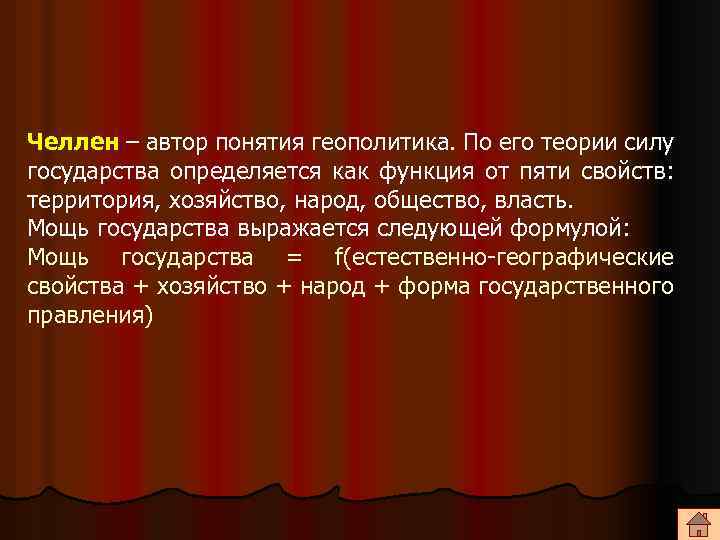 Челлен – автор понятия геополитика. По его теории силу государства определяется как функция от пяти свойств: территория, хозяйство, народ, общество, власть.
Мощь государства выражается следующей формулой:
Мощь государства = f(естественно-географические свойства + хозяйство + народ + форма государственного правления)